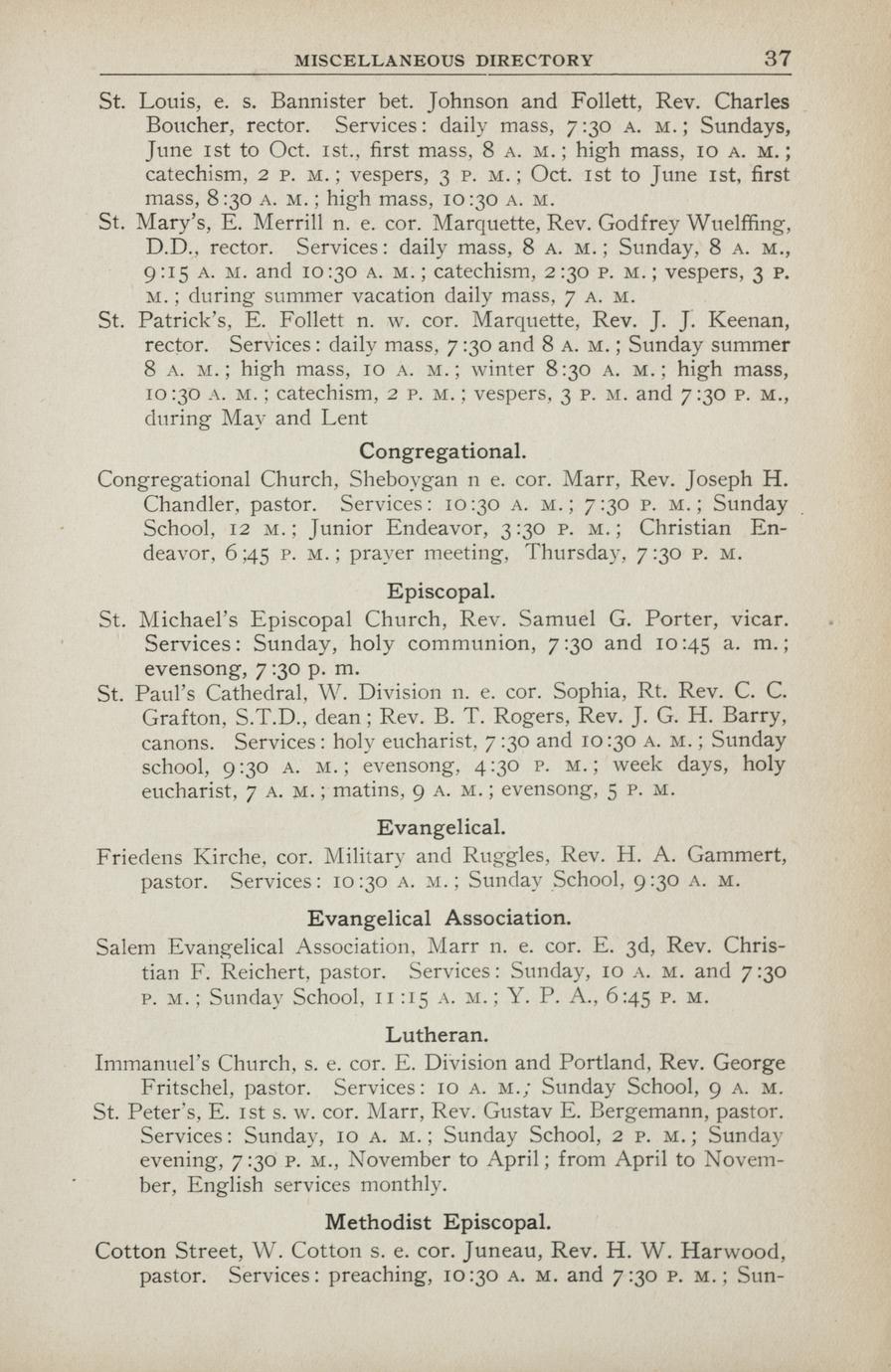 MISCELLANEOUS DIRECTORY 37

St. Louis, e. s. Bannister bet. Johnson and Follett, Rev. Charles Boucher, rector. Services: daily mass, 7:30 A. M.; Sundays, June 1st to Oct. 1st., first mass, 8 A. M.; high mass, 10 A. M.; catechism, 2 P. M.; vespers, 3 P. M.; Oct. 1st to June 1st, first mass, 8:30 A. M.; high mass, 10:30 A. M.

St. Mary's, E. Merrill n. e. cor. Marquette, Rev. Godfrey Wuelffing, D.D., rector. Services: daily mass, 8 A. M.; Sunday, 8 A. M., 9:15 A. M. and 10:30 A. M.; catechism, 2:30 P. M.; vespers, 3 P. M.; during summer vacation daily mass, 7 A. M.

St. Patrick's, E. Follett n. w. cor. Marquette, Rev. J. J. Keenan, rector. Services: daily mass, 7:30 and 8 A. M.; Sunday summer 8 A. M.; high mass, 10 A. M.; winter 8:30 A. M.; high mass, 10:30 A. M.; catechism, 2 P. M.; vespers, 3 P. M. and 7:30 P. M., during May and Lent

Congregational.

Congregational Church, Sheboygan n e. cor. Marr, Rev. Joseph H. Chandler, pastor. Services: 10:30 A. M.; 7:30 P. M.; Sunday School, 12 M.; Junior Endeavor, 3:30 P. M.; Christian Endeavor, 6;45 P. M.; prayer meeting, Thursday, 7:30 P. M.

Episcopal.

St. Michael's Episcopal Church, Rev. Samuel G. Porter, vicar. Services: Sunday, holy communion, 7:30 and 10:45 a. m.; evensong, 7:30 p. m.

St. Paul's Cathedral, W. Division n. e. cor. Sophia, Rt. Rev. C. C. Grafton, S.T.D., dean; Rev. B. T. Rogers, Rev. J. G. H. Barry, canons. Services: holy eucharist, 7:30 and 10:30 A. M.; Sunday school, 9:30 A. M.; evensong, 4:30 P. M.; week days, holy eucharist, 7 A. M.; matins, 9 A. M.; evensong, 5 P. M.

Evangelical.

Friedens Kirche, cor. Military and Ruggles, Rev. H. A. Gammert, pastor. Services: 10:30 A. M.; Sunday School, 9:30 A. M.

Evangelical Association.

Salem Evangelical Association, Marr n. e. cor. E. 3d, Rev. Christian F. Reichert, pastor. Services: Sunday, 10 A. M. and 7:30 P. M.; Sunday School, 11:15 A. M.; Y. P. A., 6:45 P. M.

Lutheran.

Immanuel's Church, s. e. cor. E. Division and Portland, Rev. George Fritschel, pastor. Services: 10 A. M.; Sunday School, 9 A. M.

St. Peter's, E. 1st s. w. cor. Marr, Rev. Gustav E. Bergemann, pastor. Services: Sunday, 10 A. M.; Sunday School, 2 P. M.; Sunday evening, 7:30 P. M., November to April; from April to November, English services monthly.

Methodist Episcopal.

Cotton Street, W. Cotton s. e. cor. Juneau, Rev. H. W. Harwood, pastor. Services: preaching, 10:30 A. M. and 7:30 P. M.; Sun-